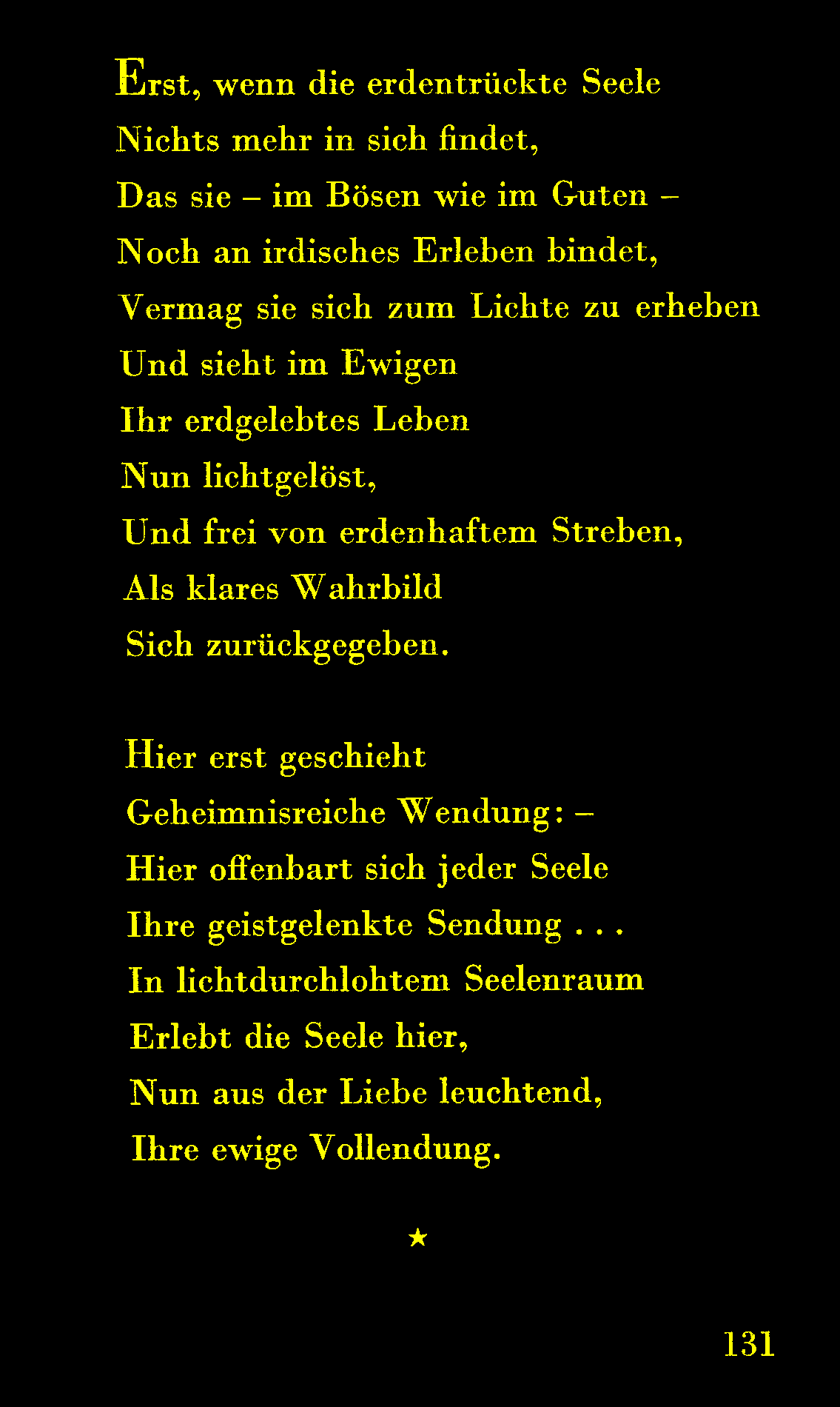 Erst, wenn die erdentrückte Seele
Nichts mehr in sich findet,
Das sie – im Bösen wie im Guten –
Noch an irdisches Erleben bindet,
Vermag sie sich zum Lichte zu erheben
Und sieht im Ewigen
Ihr erdgelebtes Leben
Nun lichtgelöst,
Und frei von erdenhaftem Streben,
Als klares Wahrbild
Sich zurückgegeben.

Hier erst geschieht
Geheimnisreiche Wendung: –
Hier offenbart sich jeder Seele
Ihre geistgelenkte Sendung . . .
In lichtdurchlohtem Seelenraum
Erlebt die Seele hier,
Nun aus der Liebe leuchtend,
Ihre ewige Vollendung.

★

131